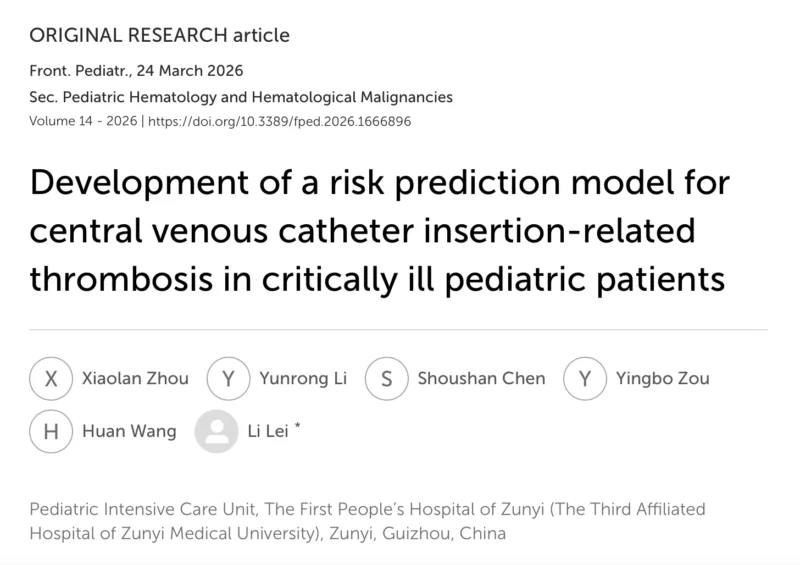 ORIGINAL RESEARCH article

Front. Pediatr., 24 March 2026

Sec. Pediatric Hematology and Hematological Malignancies

Volume 14 - 2026 | https://doi.org/10.3389/fped.2026.1666896

Development of a risk prediction model for central venous catheter insertion-related thrombosis in critically ill pediatric patients

X Xiaolan Zhou Y Yunrong Li S Shoushan Chen Y Yingbo Zou

H Huan Wang Li Lei *

Pediatric Intensive Care Unit, The First People's Hospital of Zunyi (The Third Affiliated Hospital of Zunyi Medical University), Zunyi, Guizhou, China